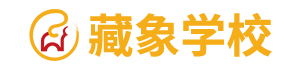 藏象学校